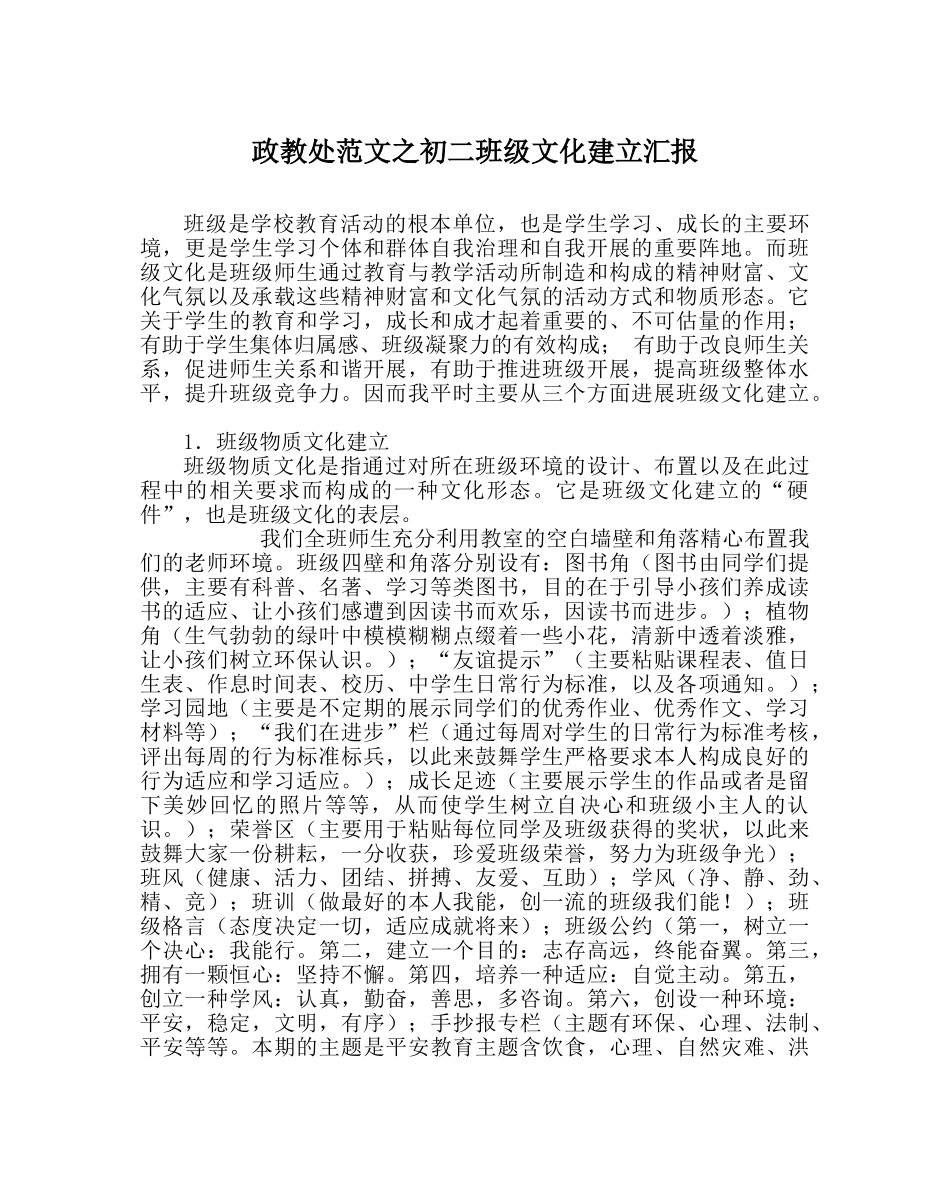 政教处范文之初二班级文化建立汇报

班级是学校教育活动的根本单位，也是学生学习、成长的主要环境，更是学生学习个体和群体自我治理和自我开展的重要阵地。而班级文化是班级师生通过教育与教学活动所制造和构成的精神财富、文化气氛以及承载这些精神财富和文化气氛的活动方式和物质形态。它关于学生的教育和学习，成长和成才起着重要的、不可估量的作用；有助于学生集体归属感、班级凝聚力的有效构成； 有助于改良师生关系，促进师生关系和谐开展，有助于推进班级开展，提高班级整体水平，提升班级竞争力。因而我平时主要从三个方面进展班级文化建立。

1．班级物质文化建立
班级物质文化是指通过对所在班级环境的设计、布置以及在此过程中的相关要求而构成的一种文化形态。它是班级文化建立的“硬件”，也是班级文化的表层。
我们全班师生充分利用教室的空白墙壁和角落精心布置我们的老师环境。班级四壁和角落分别设有：图书角（图书由同学们提供，主要有科普、名著、学习等类图书，目的在于引导小孩们养成读书的适应、让小孩们感遭到因读书而欢乐，因读书而进步。）；植物角（生气勃勃的绿叶中模模糊糊点缀着一些小花，清新中透着淡雅，让小孩们树立环保认识。）；“友谊提示”（主要粘贴课程表、值日生表、作息时间表、校历、中学生日常行为标准，以及各项通知。）；学习园地（主要是不定期的展示同学们的优秀作业、优秀作文、学习材料等）；“我们在进步”栏（通过每周对学生的日常行为标准考核，评出每周的行为标准标兵，以此来鼓舞学生严格要求本人构成良好的行为适应和学习适应。）；成长足迹（主要展示学生的作品或者是留下美妙回忆的照片等等，从而使学生树立自决心和班级小主人的认识。）；荣誉区（主要用于粘贴每位同学及班级获得的奖状，以此来鼓舞大家一份耕耘，一分收获，珍爱班级荣誉，努力为班级争光）；班风（健康、活力、团结、拼搏、友爱、互助）；学风（净、静、劲、精、竞）；班训（做最好的本人我能，创一流的班级我们能！）；班级格言（态度决定一切，适应成就将来）；班级公约（第一，树立一个决心：我能行。第二，建立一个目的：志存高远，终能奋翼。第三，拥有一颗恒心：坚持不懈。第四，培养一种适应：自觉主动。第五，创立一种学风：认真，勤奋，善思，多咨询。第六，创设一种环境：平安，稳定，文明，有序）；手抄报专栏（主题有环保、心理、法制、平安等等。本期的主题是平安教育主题含饮食，心理、自然灾难、洪